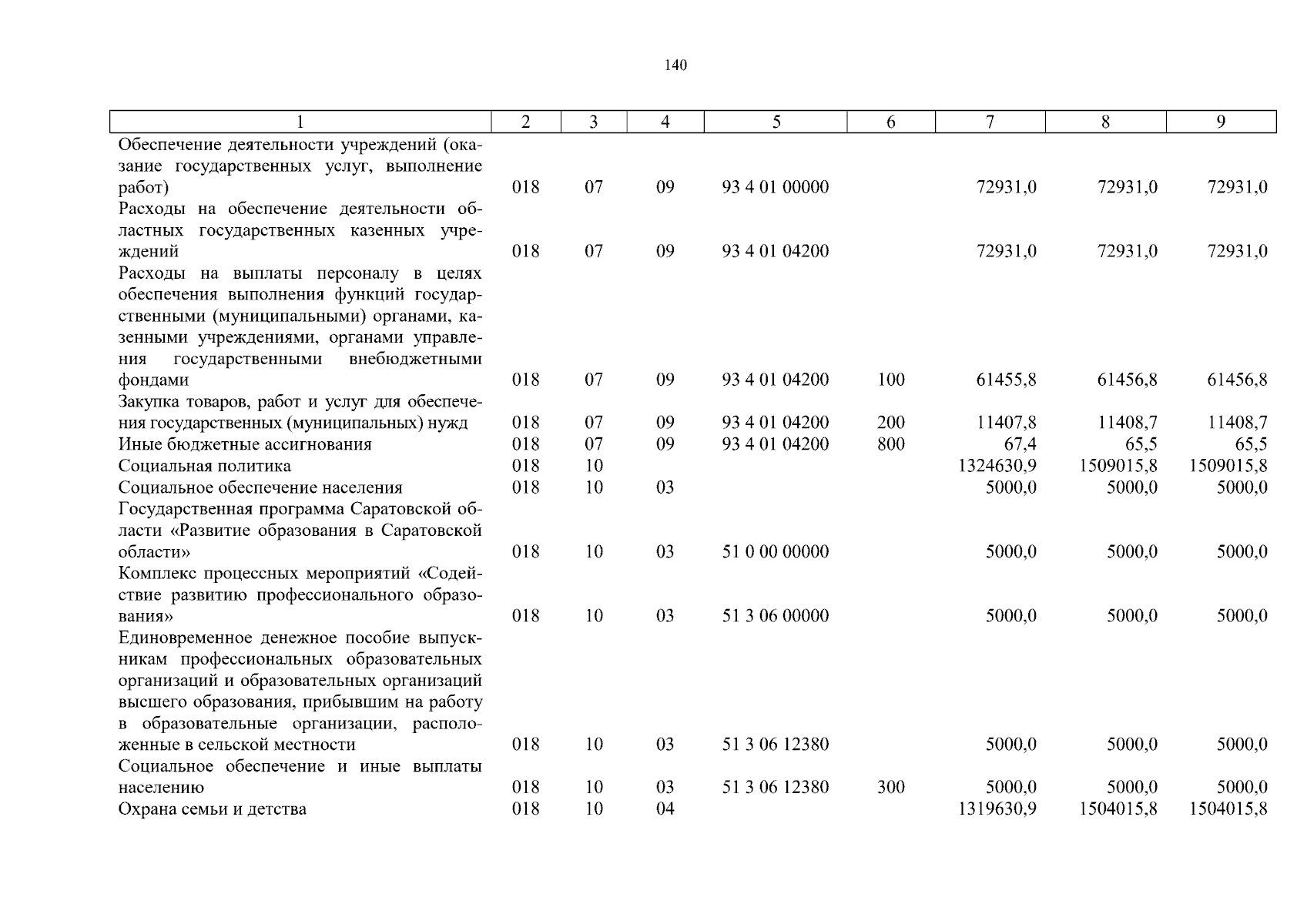 140

| 1 | 2 | 3 | 4 | 5 | 6 | 7 | 8 | 9 |
|---|---|---|---|---|---|---|---|---|
| Обеспечение деятельности учреждений (оказание государственных услуг, выполнение работ) | 018 | 07 | 09 | 93 4 01 00000 | | 72931,0 | 72931,0 | 72931,0 |
| Расходы на обеспечение деятельности областных государственных казенных учреждений | 018 | 07 | 09 | 93 4 01 04200 | | 72931,0 | 72931,0 | 72931,0 |
| Расходы на выплаты персоналу в целях обеспечения выполнения функций государственными (муниципальными) органами, казенными учреждениями, органами управления государственными внебюджетными фондами | 018 | 07 | 09 | 93 4 01 04200 | 100 | 61455,8 | 61456,8 | 61456,8 |
| Закупка товаров, работ и услуг для обеспечения государственных (муниципальных) нужд | 018 | 07 | 09 | 93 4 01 04200 | 200 | 11407,8 | 11408,7 | 11408,7 |
| Иные бюджетные ассигнования | 018 | 07 | 09 | 93 4 01 04200 | 800 | 67,4 | 65,5 | 65,5 |
| Социальная политика | 018 | 10 | | | | 1324630,9 | 1509015,8 | 1509015,8 |
| Социальное обеспечение населения | 018 | 10 | 03 | | | 5000,0 | 5000,0 | 5000,0 |
| Государственная программа Саратовской области «Развитие образования в Саратовской области» | 018 | 10 | 03 | 51 0 00 00000 | | 5000,0 | 5000,0 | 5000,0 |
| Комплекс процессных мероприятий «Содействие развитию профессионального образования» | 018 | 10 | 03 | 51 3 06 00000 | | 5000,0 | 5000,0 | 5000,0 |
| Единовременное денежное пособие выпускникам профессиональных образовательных организаций и образовательных организаций высшего образования, прибывшим на работу в образовательные организации, расположенные в сельской местности | 018 | 10 | 03 | 51 3 06 12380 | | 5000,0 | 5000,0 | 5000,0 |
| Социальное обеспечение и иные выплаты населению | 018 | 10 | 03 | 51 3 06 12380 | 300 | 5000,0 | 5000,0 | 5000,0 |
| Охрана семьи и детства | 018 | 10 | 04 | | | 1319630,9 | 1504015,8 | 1504015,8 |